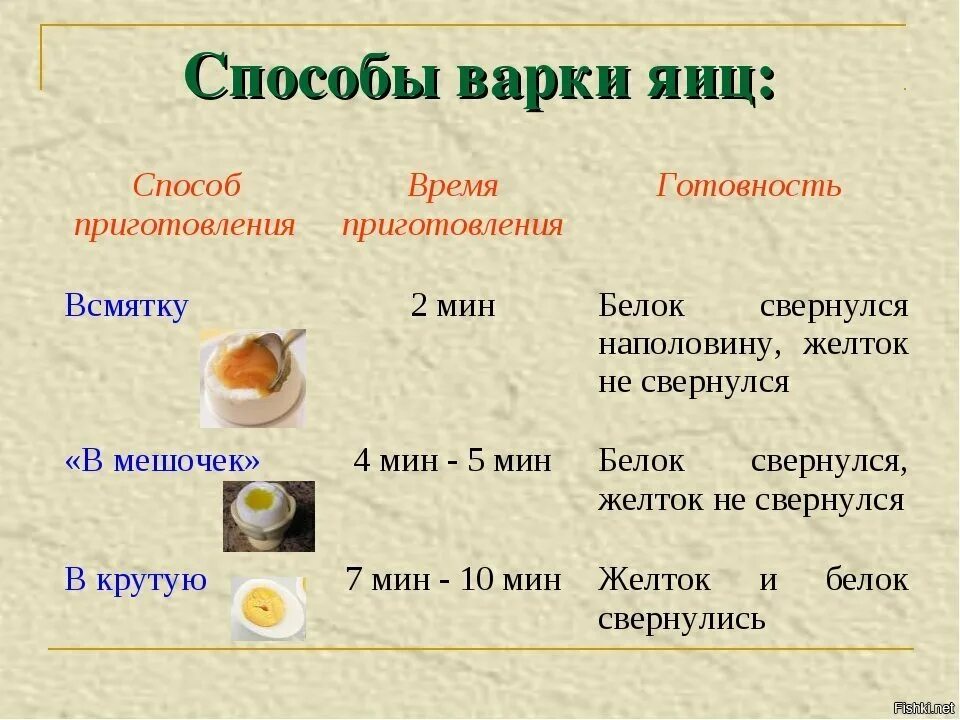 Способы варки яиц:

| Способ приготовления | Время приготовления | Готовность |
|---|---|---|
| Всмятку | 2 мин | Белок свернулся наполовину, желток не свернулся |
| «В мешочек» | 4 мин - 5 мин | Белок свернулся, желток не свернулся |
| В крутую | 7 мин - 10 мин | Желток и белок свернулись |

Fishki.net